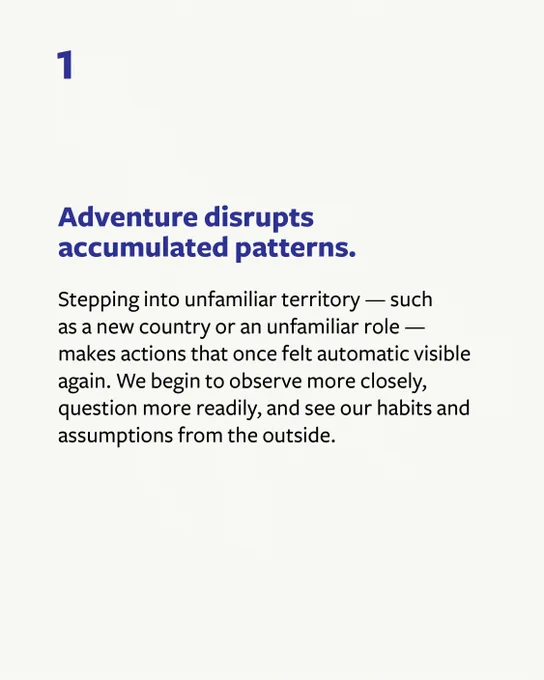 1

Adventure disrupts accumulated patterns.

Stepping into unfamiliar territory — such as a new country or an unfamiliar role — makes actions that once felt automatic visible again. We begin to observe more closely, question more readily, and see our habits and assumptions from the outside.